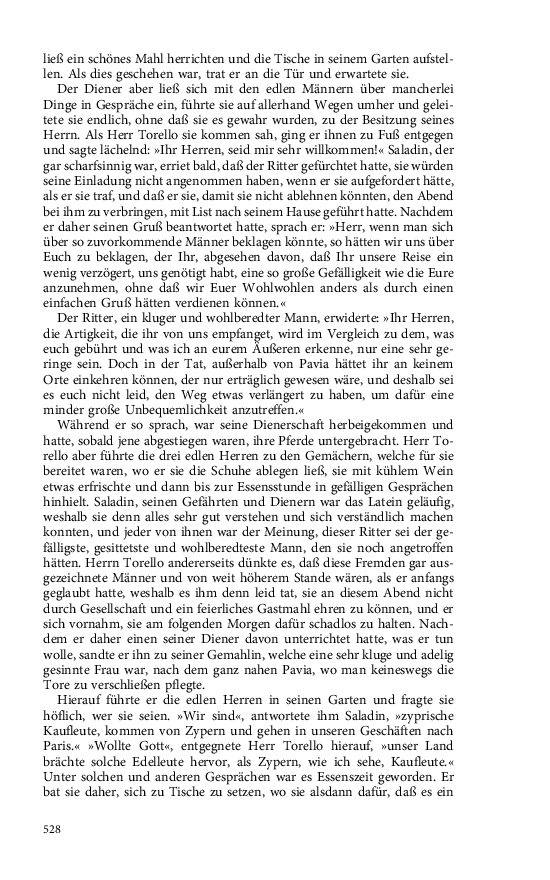 ließ ein schönes Mahl herrichten und die Tische in seinem Garten aufstellen. Als dies geschehen war, trat er an die Tür und erwartete sie.

Der Diener aber ließ sich mit den edlen Männern über mancherlei Dinge in Gespräche ein, führte sie auf allerhand Wegen umher und geleitete sie endlich, ohne daß sie es gewahr wurden, zu der Besitzung seines Herrn. Als Herr Torello sie kommen sah, ging er ihnen zu Fuß entgegen und sagte lächelnd: »Ihr Herren, seid mir sehr willkommen!« Saladin, der gar scharfsinnig war, erriet bald, daß der Ritter gefürchtet hatte, sie würden seine Einladung nicht angenommen haben, wenn er sie aufgefordert hätte, als er sie traf, und daß er sie, damit sie nicht ablehnen könnten, den Abend bei ihm zu verbringen, mit List nach seinem Hause geführt hatte. Nachdem er daher seinen Gruß beantwortet hatte, sprach er: »Herr, wenn man sich über so zuvorkommende Männer beklagen könnte, so hätten wir uns über Euch zu beklagen, der Ihr, abgesehen davon, daß Ihr unsere Reise ein wenig verzögert, uns genötigt habt, eine so große Gefälligkeit wie die Eure anzunehmen, ohne daß wir Euer Wohlwohlen anders als durch einen einfachen Gruß hätten verdienen können.«

Der Ritter, ein kluger und wohlberedter Mann, erwiderte: »Ihr Herren, die Artigkeit, die ihr von uns empfanget, wird im Vergleich zu dem, was euch gebührt und was ich an eurem Äußeren erkenne, nur eine sehr geringe sein. Doch in der Tat, außerhalb von Pavia hättet ihr an keinem Orte einkehren können, der nur erträglich gewesen wäre, und deshalb sei es euch nicht leid, den Weg etwas verlängert zu haben, um dafür eine minder große Unbequemlichkeit anzutreffen.«

Während er so sprach, war seine Dienerschaft herbeigekommen und hatte, sobald jene abgestiegen waren, ihre Pferde untergebracht. Herr Torello aber führte die drei edlen Herren zu den Gemächern, welche für sie bereitet waren, wo er sie die Schuhe ablegen ließ, sie mit kühlem Wein etwas erfrischte und dann bis zur Essensstunde in gefälligen Gesprächen hinhielt. Saladin, seinen Gefährten und Dienern war das Latein geläufig, weshalb sie denn alles sehr gut verstehen und sich verständlich machen konnten, und jeder von ihnen war der Meinung, dieser Ritter sei der gefälligste, gesittetste und wohlberedteste Mann, den sie noch angetroffen hätten. Herrn Torello andererseits dünkte es, daß diese Fremden gar ausgezeichnete Männer und von weit höherem Stande wären, als er anfangs geglaubt hatte, weshalb es ihm denn leid tat, sie an diesem Abend nicht durch Gesellschaft und ein feierliches Gastmahl ehren zu können, und er sich vornahm, sie am folgenden Morgen dafür schadlos zu halten. Nachdem er daher einen seiner Diener davon unterrichtet hatte, was er tun wolle, sandte er ihn zu seiner Gemahlin, welche eine sehr kluge und adelig gesinnte Frau war, nach dem ganz nahen Pavia, wo man keineswegs die Tore zu verschließen pflegte.

Hierauf führte er die edlen Herren in seinen Garten und fragte sie höflich, wer sie seien. »Wir sind«, antwortete ihm Saladin, »zyprische Kaufleute, kommen von Zypern und gehen in unseren Geschäften nach Paris.« »Wollte Gott«, entgegnete Herr Torello hierauf, »unser Land brächte solche Edelleute hervor, als Zypern, wie ich sehe, Kaufleute.« Unter solchen und anderen Gesprächen war es Essenszeit geworden. Er bat sie daher, sich zu Tische zu setzen, wo sie alsdann dafür, daß es ein

528